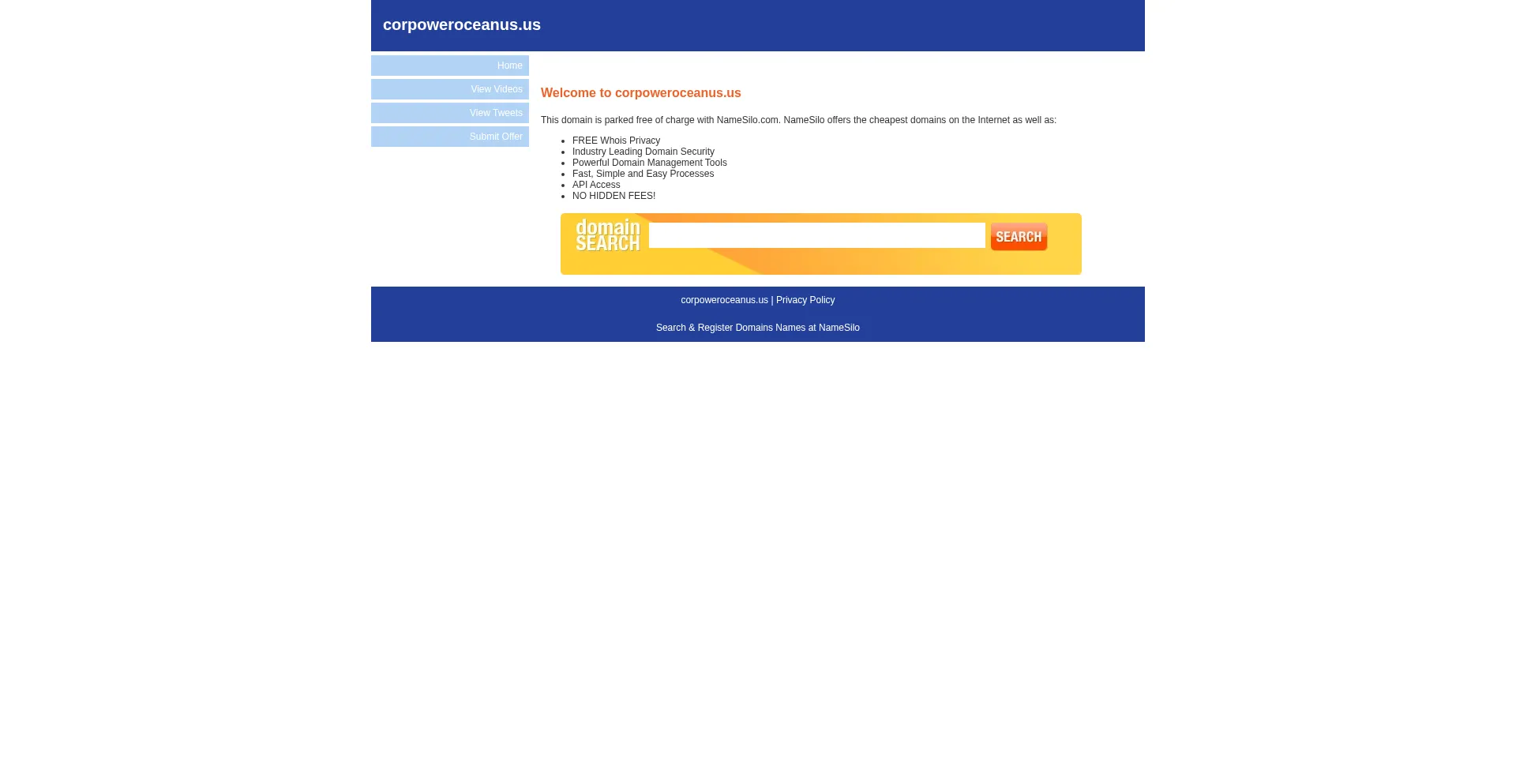 corpoweroceanus.us

Home
View Videos
View Tweets
Submit Offer

Welcome to corpoweroceanus.us

This domain is parked free of charge with NameSilo.com. NameSilo offers the cheapest domains on the Internet as well as:

- FREE Whois Privacy
- Industry Leading Domain Security
- Powerful Domain Management Tools
- Fast, Simple and Easy Processes
- API Access
- NO HIDDEN FEES!

domain SEARCH

SEARCH

corpoweroceanus.us | Privacy Policy

Search & Register Domains Names at NameSilo